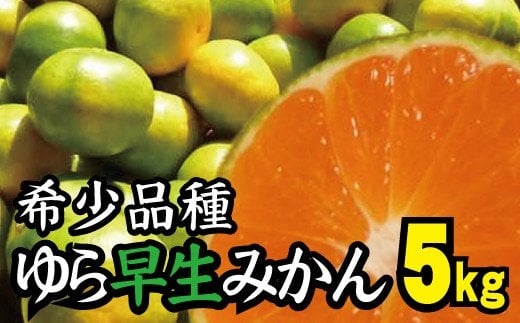 希少品種
ゆら早生みかん 5kg